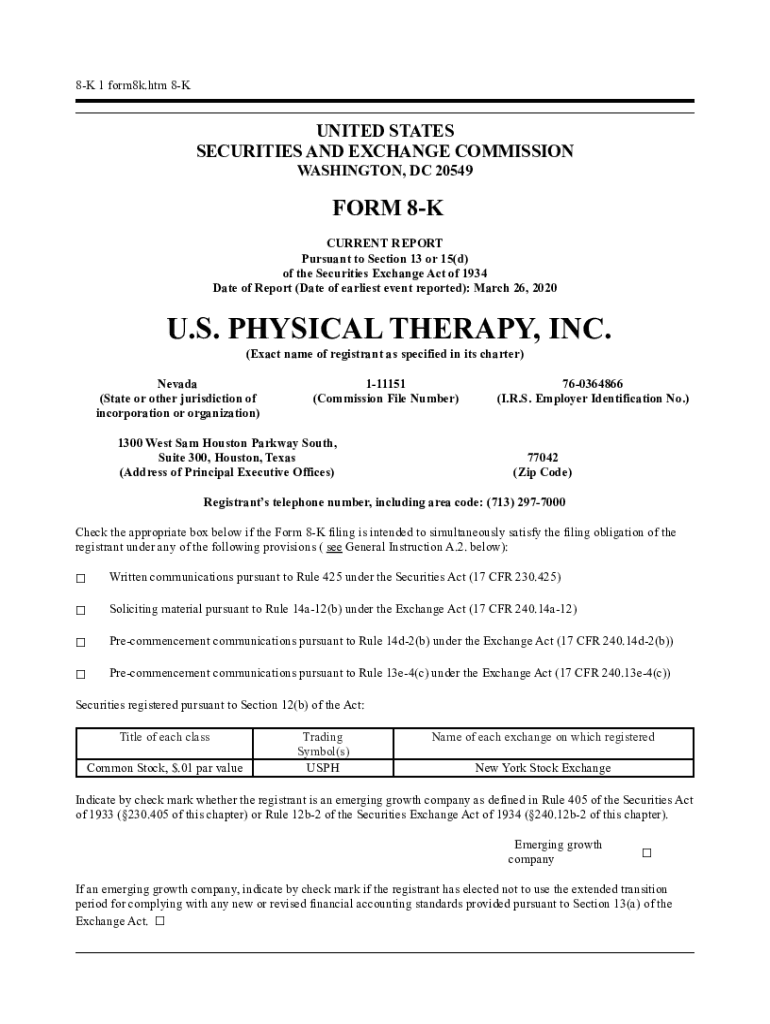 8-K 1 form8k.htm 8-K

UNITED STATES
SECURITIES AND EXCHANGE COMMISSION
WASHINGTON, DC 20549

FORM 8-K

CURRENT REPORT
Pursuant to Section 13 or 15(d)
of the Securities Exchange Act of 1934
Date of Report (Date of earliest event reported): March 26, 2020

U.S. PHYSICAL THERAPY, INC.
(Exact name of registrant as specified in its charter)

Nevada
(State or other jurisdiction of incorporation or organization)

1-11151
(Commission File Number)

76-0364866
(I.R.S. Employer Identification No.)

1300 West Sam Houston Parkway South, Suite 300, Houston, Texas
(Address of Principal Executive Offices)

77042
(Zip Code)

Registrant's telephone number, including area code: (713) 297-7000

Check the appropriate box below if the Form 8-K filing is intended to simultaneously satisfy the filing obligation of the registrant under any of the following provisions ( see General Instruction A.2. below):

☐ Written communications pursuant to Rule 425 under the Securities Act (17 CFR 230.425)

☐ Soliciting material pursuant to Rule 14a-12(b) under the Exchange Act (17 CFR 240.14a-12)

☐ Pre-commencement communications pursuant to Rule 14d-2(b) under the Exchange Act (17 CFR 240.14d-2(b))

☐ Pre-commencement communications pursuant to Rule 13e-4(c) under the Exchange Act (17 CFR 240.13e-4(c))

Securities registered pursuant to Section 12(b) of the Act:

| Title of each class | Trading Symbol(s) | Name of each exchange on which registered |
|---|---|---|
| Common Stock, $.01 par value | USPH | New York Stock Exchange |

Indicate by check mark whether the registrant is an emerging growth company as defined in Rule 405 of the Securities Act of 1933 (§230.405 of this chapter) or Rule 12b-2 of the Securities Exchange Act of 1934 (§240.12b-2 of this chapter).

Emerging growth company ☐

If an emerging growth company, indicate by check mark if the registrant has elected not to use the extended transition period for complying with any new or revised financial accounting standards provided pursuant to Section 13(a) of the Exchange Act. ☐